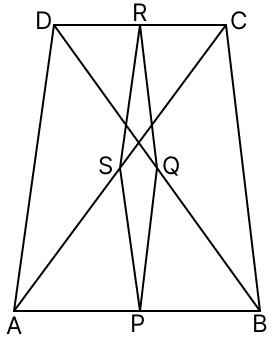 D
R
C
S
Q
A
P
B